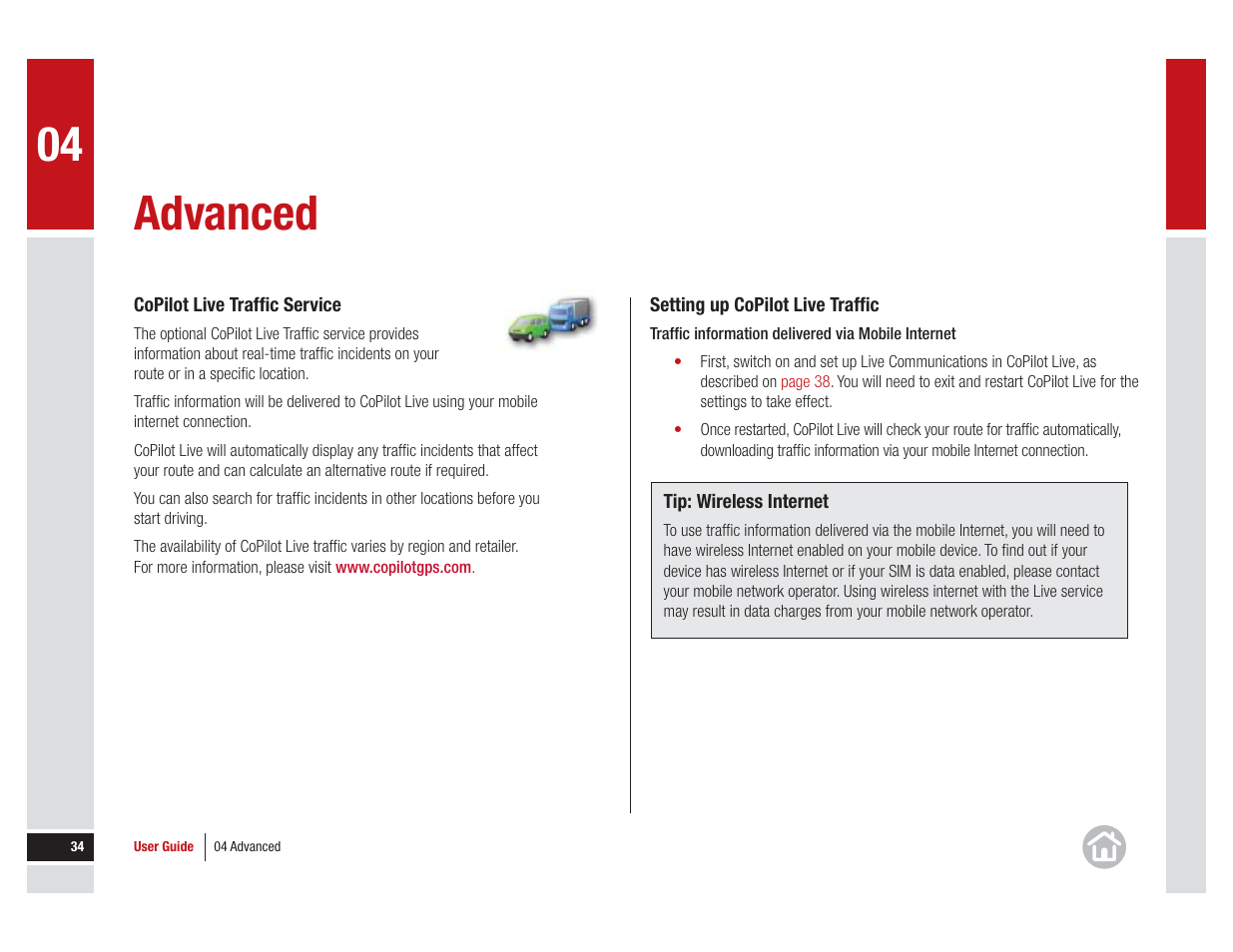 04

Advanced

CoPilot Live Traffic Service

The optional CoPilot Live Traffic service provides information about real-time traffic incidents on your route or in a specific location.

Traffic information will be delivered to CoPilot Live using your mobile internet connection.

CoPilot Live will automatically display any traffic incidents that affect your route and can calculate an alternative route if required.

You can also search for traffic incidents in other locations before you start driving.

The availability of CoPilot Live traffic varies by region and retailer. For more information, please visit www.copilotgps.com.

Setting up CoPilot Live Traffic

Traffic information delivered via Mobile Internet

• First, switch on and set up Live Communications in CoPilot Live, as described on page 38. You will need to exit and restart CoPilot Live for the settings to take effect.

• Once restarted, CoPilot Live will check your route for traffic automatically, downloading traffic information via your mobile Internet connection.

Tip: Wireless Internet

To use traffic information delivered via the mobile Internet, you will need to have wireless Internet enabled on your mobile device. To find out if your device has wireless Internet or if your SIM is data enabled, please contact your mobile network operator. Using wireless internet with the Live service may result in data charges from your mobile network operator.

34 User Guide 04 Advanced